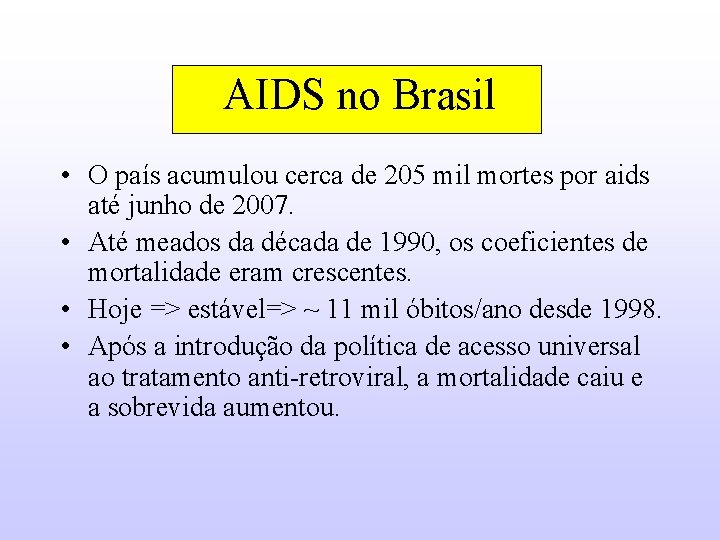 AIDS no Brasil

• O país acumulou cerca de 205 mil mortes por aids até junho de 2007.
• Até meados da década de 1990, os coeficientes de mortalidade eram crescentes.
• Hoje => estável=> ~ 11 mil óbitos/ano desde 1998.
• Após a introdução da política de acesso universal ao tratamento anti-retroviral, a mortalidade caiu e a sobrevida aumentou.